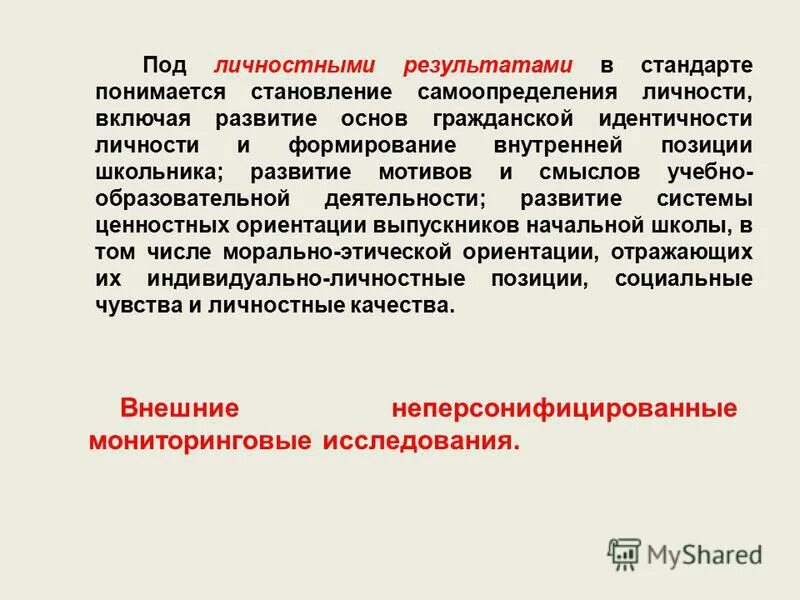 Под личностными результатами в стандарте понимается становление самоопределения личности, включая развитие основ гражданской идентичности личности и формирование внутренней позиции школьника; развитие мотивов и смыслов учебно-образовательной деятельности; развитие системы ценностных ориентации выпускников начальной школы, в том числе морально-этической ориентации, отражающих их индивидуально-личностные позиции, социальные чувства и личностные качества.

Внешние неперсонифицированные мониторинговые исследования.

MyShared